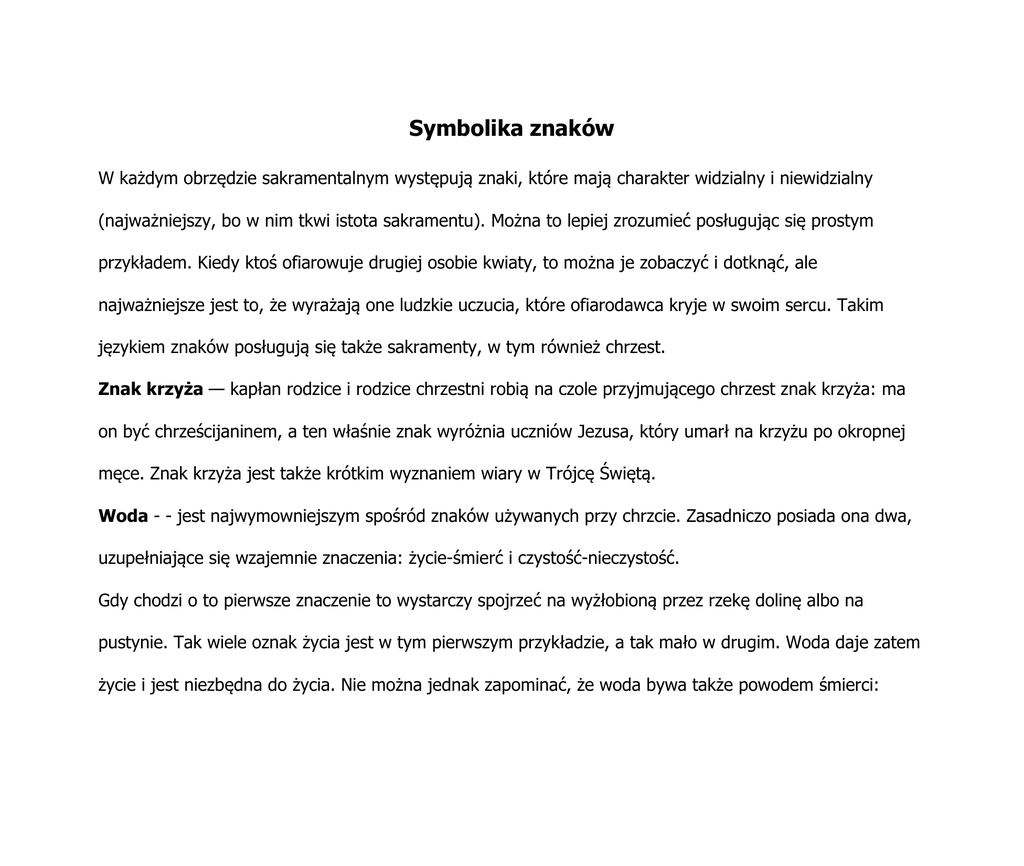 Symbolika znaków

W każdym obrzędzie sakramentalnym występują znaki, które mają charakter widzialny i niewidzialny (najważniejszy, bo w nim tkwi istota sakramentu). Można to lepiej zrozumieć posługując się prostym przykładem. Kiedy ktoś ofiarowuje drugiej osobie kwiaty, to można je zobaczyć i dotknąć, ale najważniejsze jest to, że wyrażają one ludzkie uczucia, które ofiarodawca kryje w swoim sercu. Takim językiem znaków posługują się także sakramenty, w tym również chrzest.

Znak krzyża — kapłan rodzice i rodzice chrzestni robią na czole przyjmującego chrzest znak krzyża: ma on być chrześcijaninem, a ten właśnie znak wyróżnia uczniów Jezusa, który umarł na krzyżu po okropnej męce. Znak krzyża jest także krótkim wyznaniem wiary w Trójcę Świętą.

Woda - - jest najwymowniejszym spośród znaków używanych przy chrzcie. Zasadniczo posiada ona dwa, uzupełniające się wzajemnie znaczenia: życie-śmierć i czystość-nieczystość.

Gdy chodzi o to pierwsze znaczenie to wystarczy spojrzeć na wyżłobioną przez rzekę dolinę albo na pustynie. Tak wiele oznak życia jest w tym pierwszym przykładzie, a tak mało w drugim. Woda daje zatem życie i jest niezbędna do życia. Nie można jednak zapominać, że woda bywa także powodem śmierci: